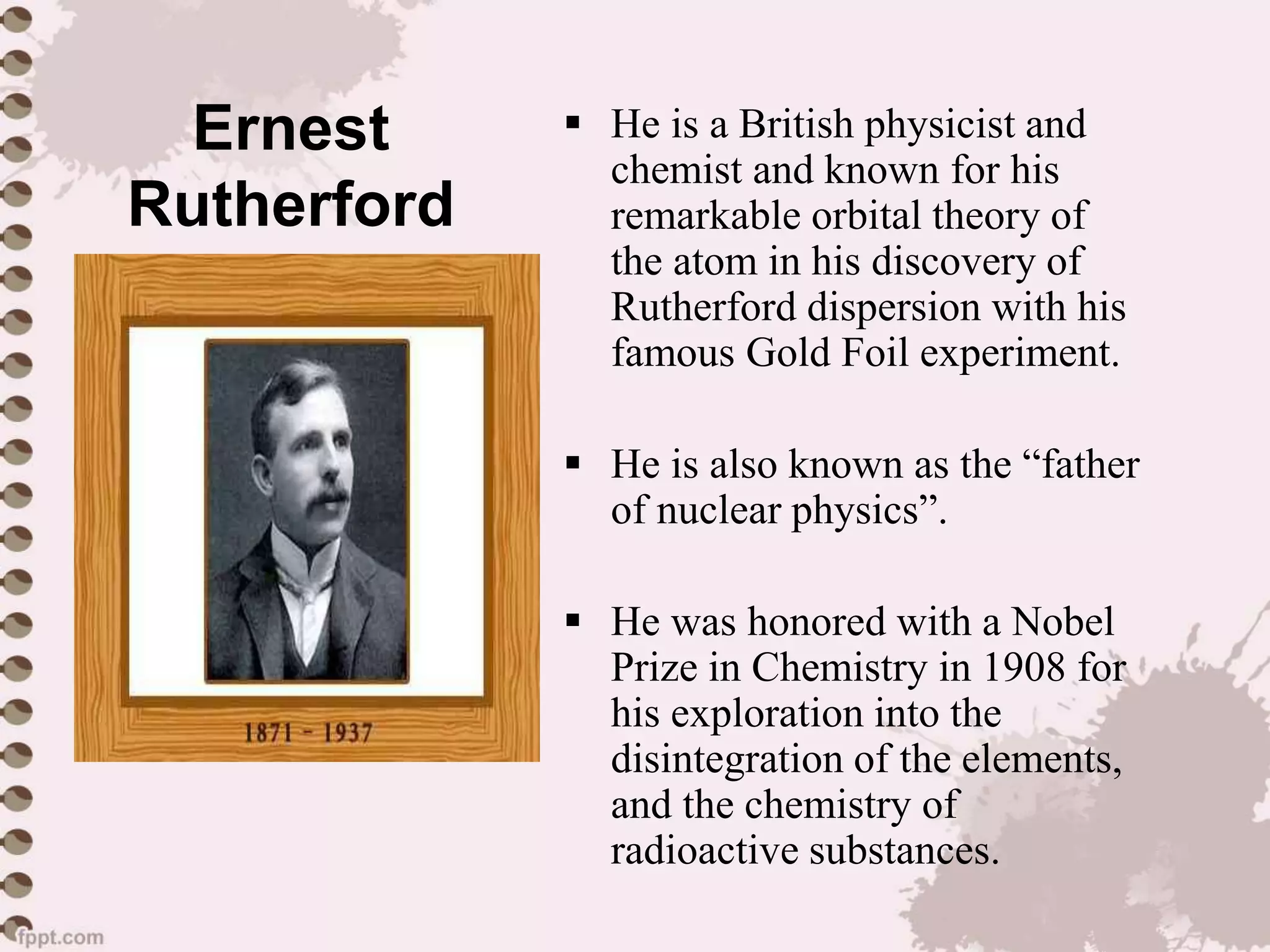 Ernest
Rutherford

1871 - 1937

• He is a British physicist and chemist and known for his remarkable orbital theory of the atom in his discovery of Rutherford dispersion with his famous Gold Foil experiment.

• He is also known as the "father of nuclear physics".

• He was honored with a Nobel Prize in Chemistry in 1908 for his exploration into the disintegration of the elements, and the chemistry of radioactive substances.

fppt.com